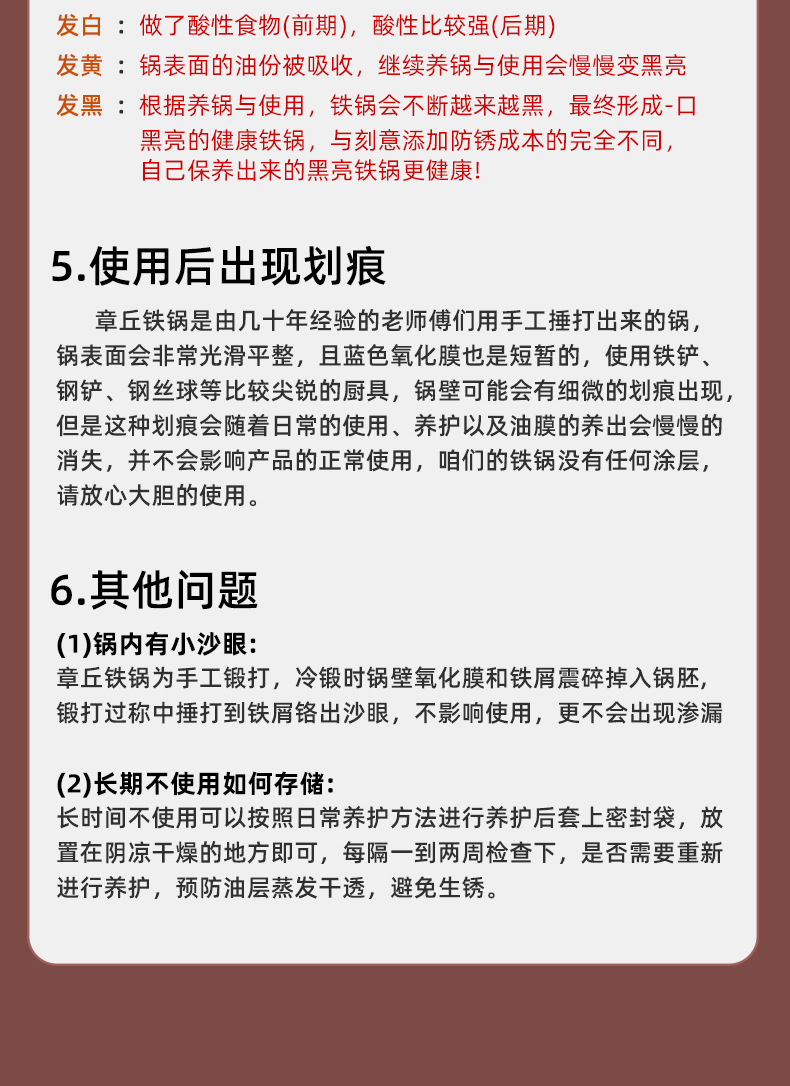 发白 ： 做了酸性食物(前期)，酸性比较强(后期)

发黄 ： 锅表面的油份被吸收，继续养锅与使用会慢慢变黑亮

发黑 ： 根据养锅与使用，铁锅会不断越来越黑，最终形成-口黑亮的健康铁锅，与刻意添加防锈成本的完全不同，自己保养出来的黑亮铁锅更健康!

5.使用后出现划痕

章丘铁锅是由几十年经验的老师傅们用手工捶打出来的锅，锅表面会非常光滑平整，且蓝色氧化膜也是短暂的，使用铁铲、钢铲、钢丝球等比较尖锐的厨具，锅壁可能会有细微的划痕出现，但是这种划痕会随着日常的使用、养护以及油膜的养出会慢慢的消失，并不会影响产品的正常使用，咱们的铁锅没有任何涂层，请放心大胆的使用。

6.其他问题

(1)锅内有小沙眼:
章丘铁锅为手工锻打，冷锻时锅壁氧化膜和铁屑震碎掉入锅胚，锻打过称中捶打到铁屑铬出沙眼，不影响使用，更不会出现渗漏

(2)长期不使用如何存储:
长时间不使用可以按照日常养护方法进行养护后套上密封袋，放置在阴凉干燥的地方即可，每隔一到两周检查下，是否需要重新进行养护，预防油层蒸发干透，避免生锈。